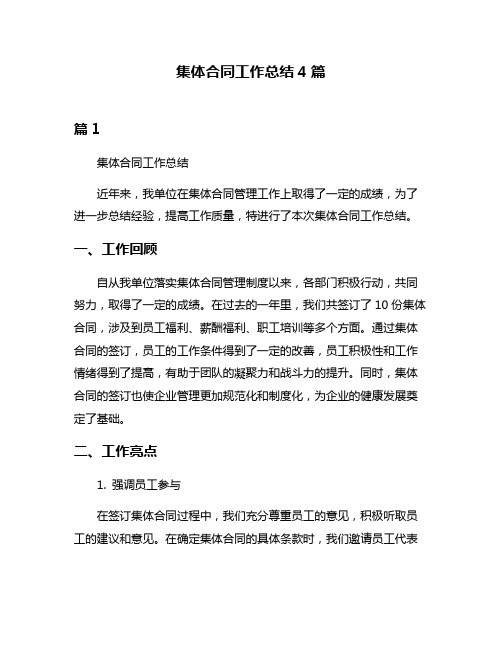 集体合同工作总结 4 篇

篇 1

集体合同工作总结

近年来，我单位在集体合同管理工作上取得了一定的成绩，为了进一步总结经验，提高工作质量，特进行了本次集体合同工作总结。

一、工作回顾

自从我单位落实集体合同管理制度以来，各部门积极行动，共同努力，取得了一定的成绩。在过去的一年里，我们共签订了 10 份集体合同，涉及到员工福利、薪酬福利、职工培训等多个方面。通过集体合同的签订，员工的工作条件得到了一定的改善，员工积极性和工作情绪得到了提高，有助于团队的凝聚力和战斗力的提升。同时，集体合同的签订也使企业管理更加规范化和制度化，为企业的健康发展奠定了基础。

二、工作亮点

1. 强调员工参与

在签订集体合同过程中，我们充分尊重员工的意见，积极听取员工的建议和意见。在确定集体合同的具体条款时，我们邀请员工代表